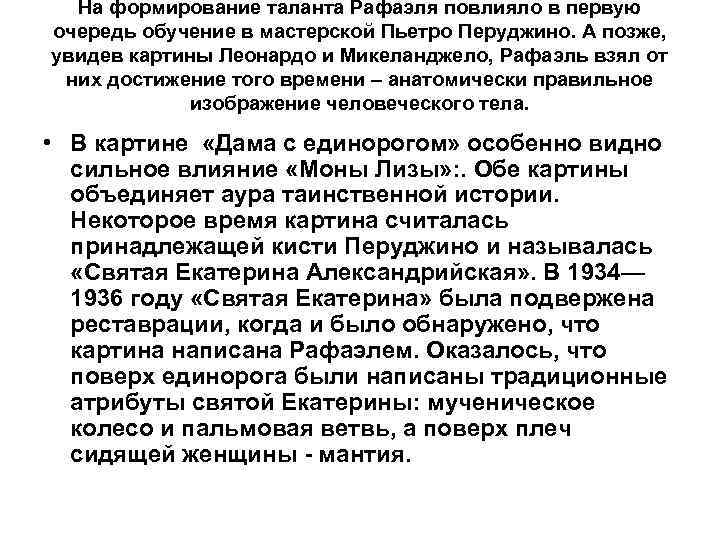 На формирование таланта Рафаэля повлияло в первую очередь обучение в мастерской Пьетро Перуджино. А позже, увидев картины Леонардо и Микеланджело, Рафаэль взял от них достижение того времени – анатомически правильное изображение человеческого тела.

• В картине «Дама с единорогом» особенно видно сильное влияние «Моны Лизы»:. Обе картины объединяет аура таинственной истории. Некоторое время картина считалась принадлежащей кисти Перуджино и называлась «Святая Екатерина Александрийская». В 1934—1936 году «Святая Екатерина» была подвержена реставрации, когда и было обнаружено, что картина написана Рафаэлем. Оказалось, что поверх единорога были написаны традиционные атрибуты святой Екатерины: мученическое колесо и пальмовая ветвь, а поверх плеч сидящей женщины - мантия.